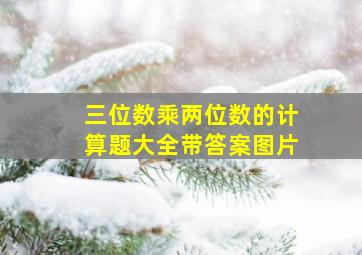 三位数乘两位数的计算题大全带答案图片